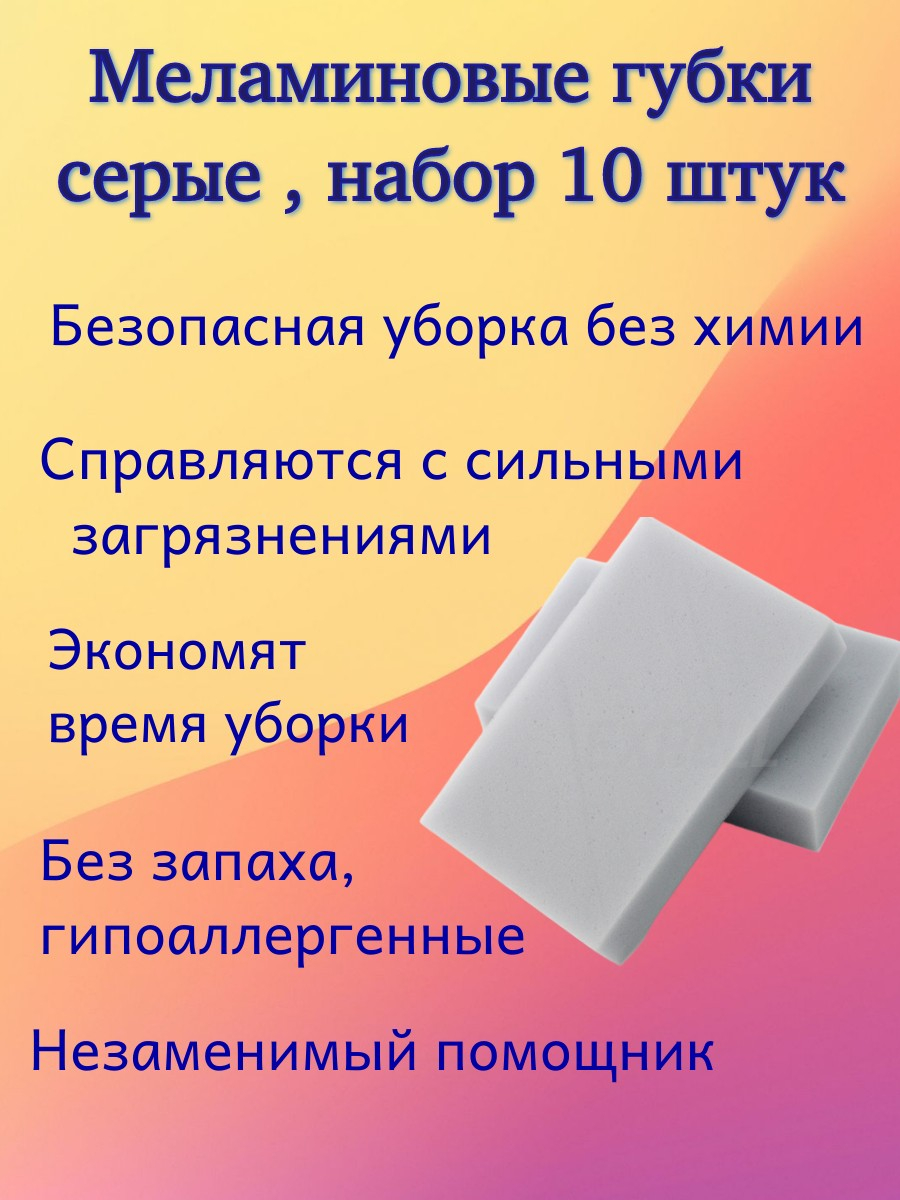 Меламиновые губки серые , набор 10 штук

Безопасная уборка без химии

Справляются с сильными загрязнениями

Экономят время уборки

Без запаха, гипоаллергенные

Незаменимый помощник